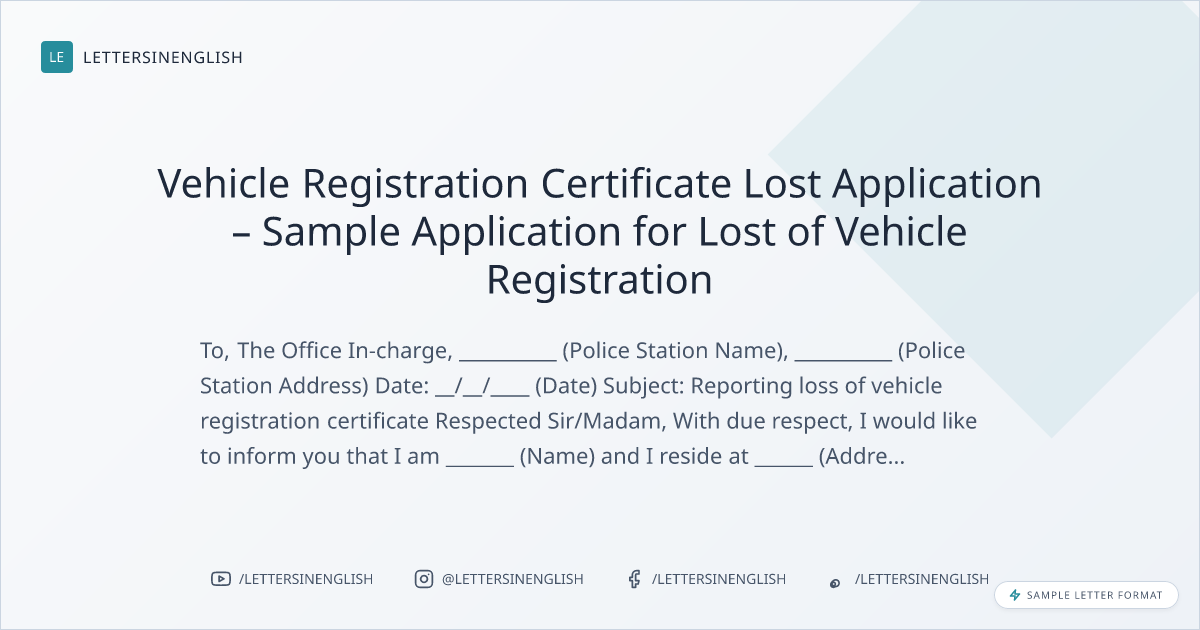 LE LETTERSINENGLISH

Vehicle Registration Certificate Lost Application – Sample Application for Lost of Vehicle Registration

To, The Office In-charge, ____ (Police Station Name), ____ (Police Station Address) Date: ____/____/____ (Date) Subject: Reporting loss of vehicle registration certificate Respected Sir/Madam, With due respect, I would like to inform you that I am ____ (Name) and I reside at ____ (Addre...

/LETTERSINENGLISH @LETTERSINENGLISH /LETTERSINENGLISH /LETTERSINENGLISH

SAMPLE LETTER FORMAT